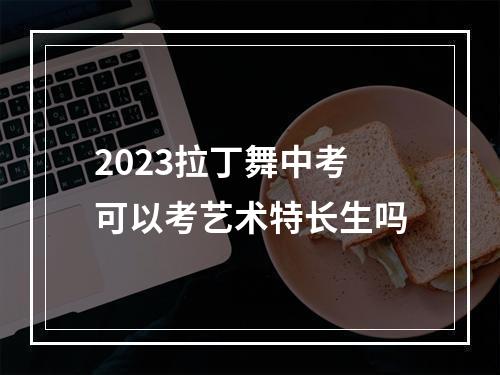 2023拉丁舞中考
可以考艺术特长生吗